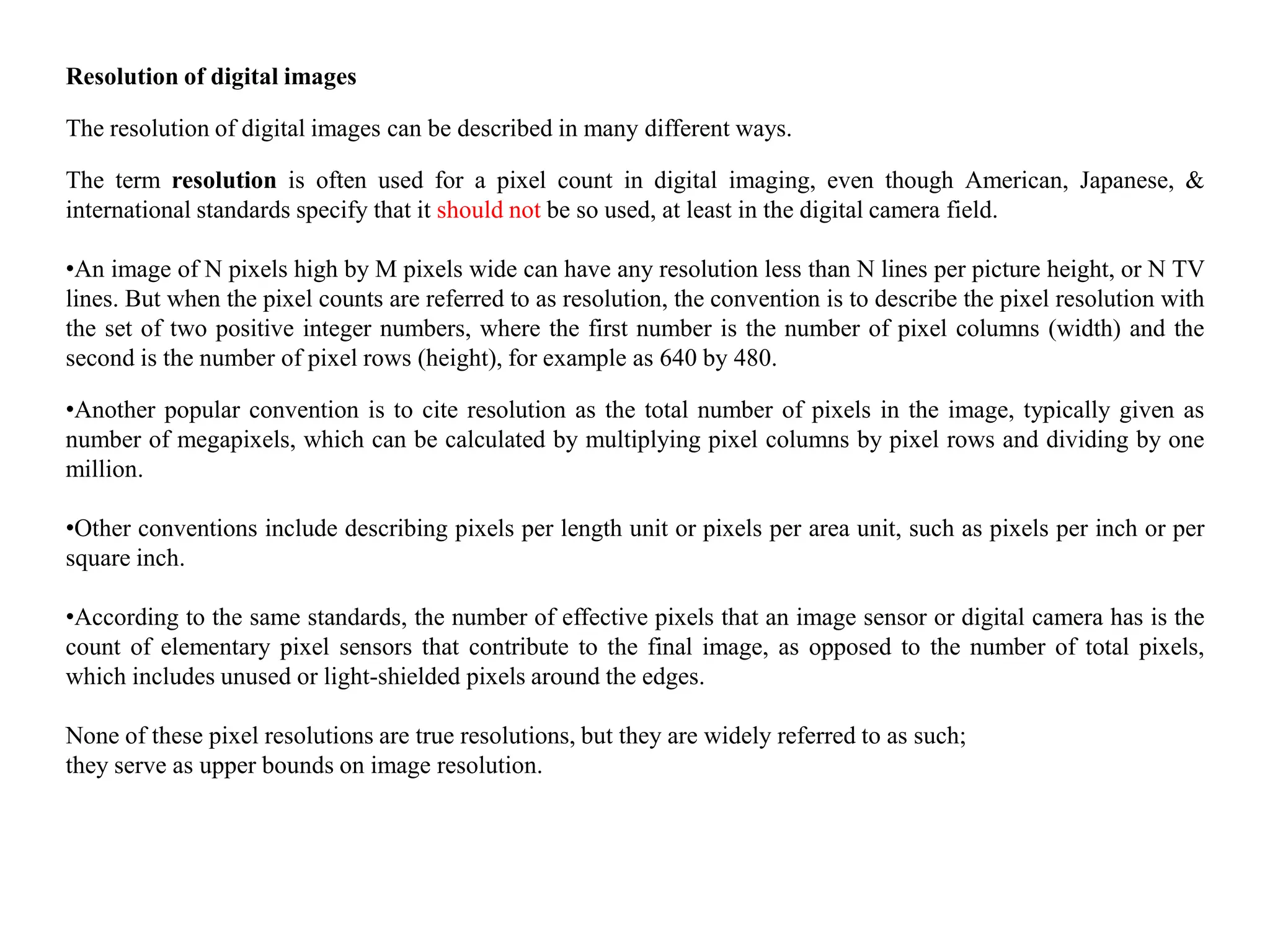 Resolution of digital images

The resolution of digital images can be described in many different ways.

The term resolution is often used for a pixel count in digital imaging, even though American, Japanese, & international standards specify that it should not be so used, at least in the digital camera field.

•An image of N pixels high by M pixels wide can have any resolution less than N lines per picture height, or N TV lines. But when the pixel counts are referred to as resolution, the convention is to describe the pixel resolution with the set of two positive integer numbers, where the first number is the number of pixel columns (width) and the second is the number of pixel rows (height), for example as 640 by 480.

•Another popular convention is to cite resolution as the total number of pixels in the image, typically given as number of megapixels, which can be calculated by multiplying pixel columns by pixel rows and dividing by one million.

•Other conventions include describing pixels per length unit or pixels per area unit, such as pixels per inch or per square inch.

•According to the same standards, the number of effective pixels that an image sensor or digital camera has is the count of elementary pixel sensors that contribute to the final image, as opposed to the number of total pixels, which includes unused or light-shielded pixels around the edges.

None of these pixel resolutions are true resolutions, but they are widely referred to as such;
they serve as upper bounds on image resolution.